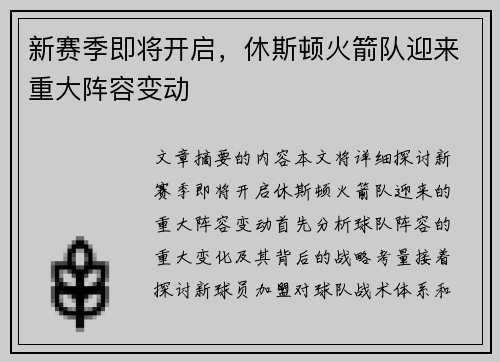 新赛季即将开启，休斯顿火箭队迎来重大阵容变动

文章摘要的内容本文将详细探讨新赛季即将开启休斯顿火箭队迎来的重大阵容变动首先分析球队阵容的重大变化及其背后的战略考量接着探讨新球员加盟对球队战术体系和